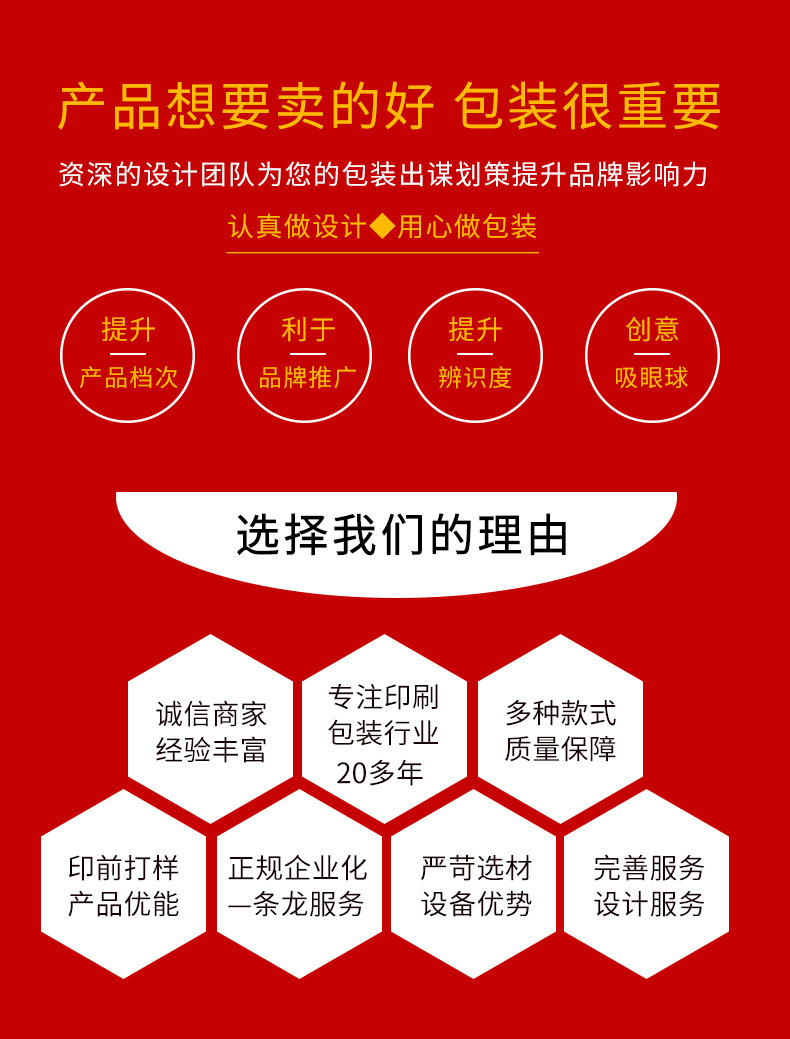 产品想要卖的好 包装很重要

资深的设计团队为您的包装出谋划策提升品牌影响力

认真做设计◆用心做包装

提升
产品档次

利于
品牌推广

提升
辨识度

创意
吸眼球

选择我们的理由

诚信商家
经验丰富

专注印刷
包装行业
20多年

多种款式
质量保障

印前打样
产品优能

正规企业化
一条龙服务

严苛选材
设备优势

完善服务
设计服务